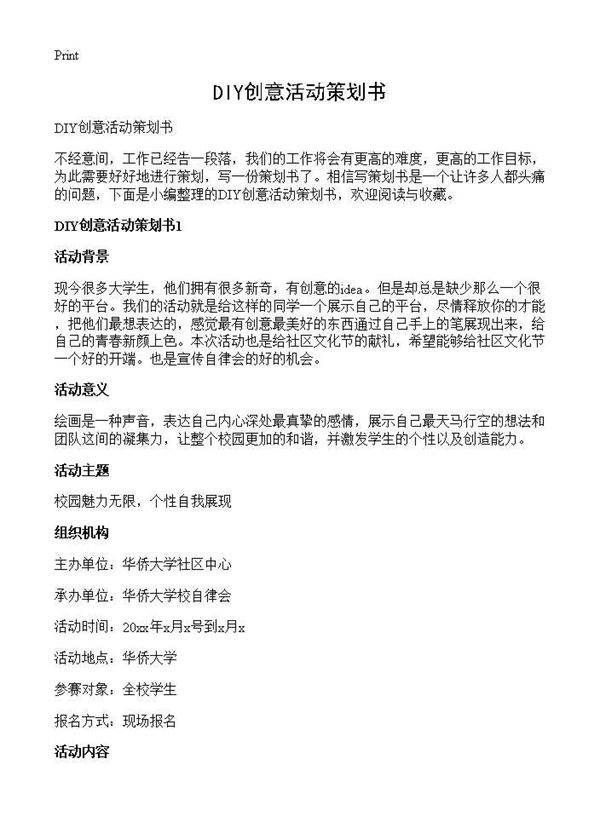 Print

DIY创意活动策划书

DIY创意活动策划书

不经意间，工作已经告一段落，我们的工作将会有更高的难度，更高的工作目标，为此需要好好地进行策划，写一份策划书了。相信写策划书是一个让许多人都头痛的问题，下面是小编整理的DIY创意活动策划书，欢迎阅读与收藏。

DIY创意活动策划书1

活动背景

现今很多大学生，他们拥有很多新奇，有创意的idea。但是却总是缺少那么一个很好的平台。我们的活动就是给这样的同学一个展示自己的平台，尽情释放你的才能，把他们最想表达的，感觉最有创意最美好的东西通过自己手上的笔展现出来，给自己的青春新颜上色。本次活动也是给社区文化节的献礼，希望能够给社区文化节一个好的开端。也是宣传自律会的好的机会。

活动意义

绘画是一种声音，表达自己内心深处最真挚的感情，展示自己最天马行空的想法和团队这间的凝集力，让整个校园更加的和谐，并激发学生的个性以及创造能力。

活动主题

校园魅力无限，个性自我展现

组织机构

主办单位：华侨大学社区中心

承办单位：华侨大学校自律会

活动时间：20xx年x月x号到x月x

活动地点：华侨大学

参赛对象：全校学生

报名方式：现场报名

活动内容